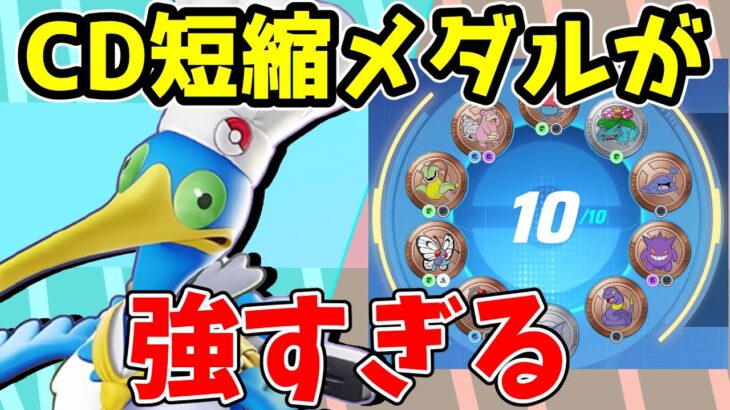 CD短縮メダルが

10/10

強すぎる